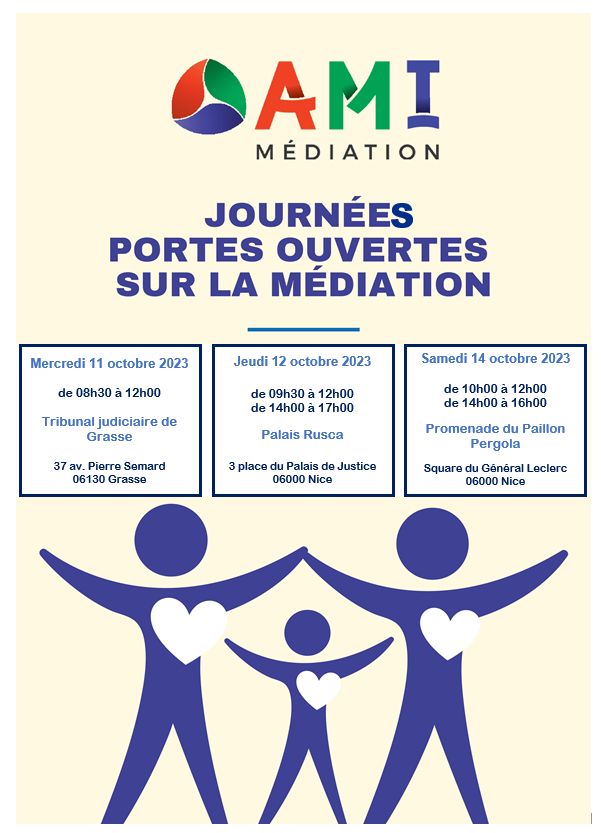 AMI
MÉDIATION

JOURNÉES
PORTES OUVERTES
SUR LA MÉDIATION

Mercredi 11 octobre 2023

de 08h30 à 12h00

Tribunal judiciaire de Grasse

37 av. Pierre Semard
06130 Grasse

Jeudi 12 octobre 2023

de 09h30 à 12h00
de 14h00 à 17h00

Palais Rusca

3 place du Palais de Justice
06000 Nice

Samedi 14 octobre 2023

de 10h00 à 12h00
de 14h00 à 16h00

Promenade du Paillon Pergola

Square du Général Leclerc
06000 Nice